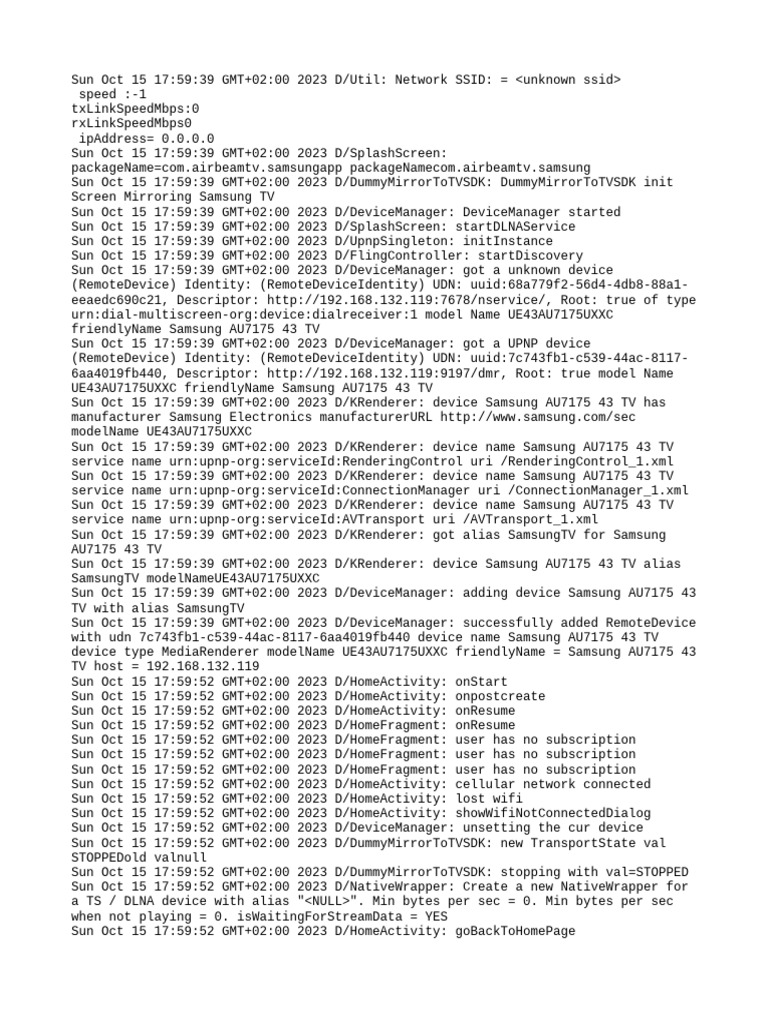 Sun Oct 15 17:59:39 GMT+02:00 2023 D/Util: Network SSID: = <unknown ssid>
 speed :-1
txLinkSpeedMbps:0
rxLinkSpeedMbps0
 ipAddress= 0.0.0.0
Sun Oct 15 17:59:39 GMT+02:00 2023 D/SplashScreen: packageName=com.airbeamtv.samsungapp packageNamecom.airbeamtv.samsung
Sun Oct 15 17:59:39 GMT+02:00 2023 D/DummyMirrorToTVSDK: DummyMirrorToTVSDK init Screen Mirroring Samsung TV
Sun Oct 15 17:59:39 GMT+02:00 2023 D/DeviceManager: DeviceManager started
Sun Oct 15 17:59:39 GMT+02:00 2023 D/SplashScreen: startDLNAService
Sun Oct 15 17:59:39 GMT+02:00 2023 D/UpnpSingleton: initInstance
Sun Oct 15 17:59:39 GMT+02:00 2023 D/FlingController: startDiscovery
Sun Oct 15 17:59:39 GMT+02:00 2023 D/DeviceManager: got a unknown device (RemoteDevice) Identity: (RemoteDeviceIdentity) UDN: uuid:68a779f2-56d4-4db8-88a1-eeaedc690c21, Descriptor: http://192.168.132.119:7678/nservice/, Root: true of type urn:dial-multiscreen-org:device:dialreceiver:1 model Name UE43AU7175UXXC friendlyName Samsung AU7175 43 TV
Sun Oct 15 17:59:39 GMT+02:00 2023 D/DeviceManager: got a UPNP device (RemoteDevice) Identity: (RemoteDeviceIdentity) UDN: uuid:7c743fb1-c539-44ac-8117-6aa4019fb440, Descriptor: http://192.168.132.119:9197/dmr, Root: true model Name UE43AU7175UXXC friendlyName Samsung AU7175 43 TV
Sun Oct 15 17:59:39 GMT+02:00 2023 D/KRenderer: device Samsung AU7175 43 TV has manufacturer Samsung Electronics manufacturerURL http://www.samsung.com/sec modelName UE43AU7175UXXC
Sun Oct 15 17:59:39 GMT+02:00 2023 D/KRenderer: device name Samsung AU7175 43 TV service name urn:upnp-org:serviceId:RenderingControl uri /RenderingControl_1.xml
Sun Oct 15 17:59:39 GMT+02:00 2023 D/KRenderer: device name Samsung AU7175 43 TV service name urn:upnp-org:serviceId:ConnectionManager uri /ConnectionManager_1.xml
Sun Oct 15 17:59:39 GMT+02:00 2023 D/KRenderer: device name Samsung AU7175 43 TV service name urn:upnp-org:serviceId:AVTransport uri /AVTransport_1.xml
Sun Oct 15 17:59:39 GMT+02:00 2023 D/KRenderer: got alias SamsungTV for Samsung AU7175 43 TV
Sun Oct 15 17:59:39 GMT+02:00 2023 D/KRenderer: device Samsung AU7175 43 TV alias SamsungTV modelNameUE43AU7175UXXC
Sun Oct 15 17:59:39 GMT+02:00 2023 D/DeviceManager: adding device Samsung AU7175 43 TV with alias SamsungTV
Sun Oct 15 17:59:39 GMT+02:00 2023 D/DeviceManager: successfully added RemoteDevice with udn 7c743fb1-c539-44ac-8117-6aa4019fb440 device name Samsung AU7175 43 TV device type MediaRenderer modelName UE43AU7175UXXC friendlyName = Samsung AU7175 43 TV host = 192.168.132.119
Sun Oct 15 17:59:52 GMT+02:00 2023 D/HomeActivity: onStart
Sun Oct 15 17:59:52 GMT+02:00 2023 D/HomeActivity: onpostcreate
Sun Oct 15 17:59:52 GMT+02:00 2023 D/HomeActivity: onResume
Sun Oct 15 17:59:52 GMT+02:00 2023 D/HomeFragment: onResume
Sun Oct 15 17:59:52 GMT+02:00 2023 D/HomeFragment: user has no subscription
Sun Oct 15 17:59:52 GMT+02:00 2023 D/HomeFragment: user has no subscription
Sun Oct 15 17:59:52 GMT+02:00 2023 D/HomeFragment: user has no subscription
Sun Oct 15 17:59:52 GMT+02:00 2023 D/HomeActivity: cellular network connected
Sun Oct 15 17:59:52 GMT+02:00 2023 D/HomeActivity: lost wifi
Sun Oct 15 17:59:52 GMT+02:00 2023 D/HomeActivity: showWifiNotConnectedDialog
Sun Oct 15 17:59:52 GMT+02:00 2023 D/DeviceManager: unsetting the cur device
Sun Oct 15 17:59:52 GMT+02:00 2023 D/DummyMirrorToTVSDK: new TransportState val STOPPEDold valnull
Sun Oct 15 17:59:52 GMT+02:00 2023 D/DummyMirrorToTVSDK: stopping with val=STOPPED
Sun Oct 15 17:59:52 GMT+02:00 2023 D/NativeWrapper: Create a new NativeWrapper for a TS / DLNA device with alias "<NULL>". Min bytes per sec = 0. Min bytes per sec when not playing = 0. isWaitingForStreamData = YES
Sun Oct 15 17:59:52 GMT+02:00 2023 D/HomeActivity: goBackToHomePage